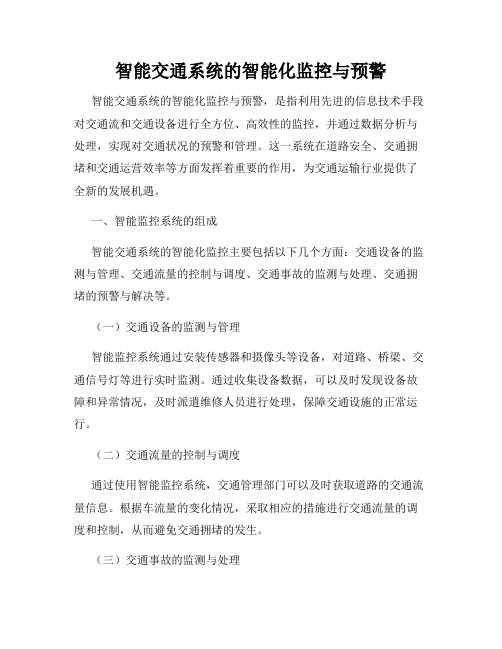 智能交通系统的智能化监控与预警

智能交通系统的智能化监控与预警，是指利用先进的信息技术手段对交通流和交通设备进行全方位、高效性的监控，并通过数据分析与处理，实现对交通状况的预警和管理。这一系统在道路安全、交通拥堵和交通运营效率等方面发挥着重要的作用，为交通运输行业提供了全新的发展机遇。

一、智能监控系统的组成

智能交通系统的智能化监控主要包括以下几个方面：交通设备的监测与管理、交通流量的控制与调度、交通事故的监测与处理、交通拥堵的预警与解决等。

（一）交通设备的监测与管理

智能监控系统通过安装传感器和摄像头等设备，对道路、桥梁、交通信号灯等进行实时监测。通过收集设备数据，可以及时发现设备故障和异常情况，及时派遣维修人员进行处理，保障交通设施的正常运行。

（二）交通流量的控制与调度

通过使用智能监控系统，交通管理部门可以及时获取道路的交通流量信息。根据车流量的变化情况，采取相应的措施进行交通流量的调度和控制，从而避免交通拥堵的发生。

（三）交通事故的监测与处理